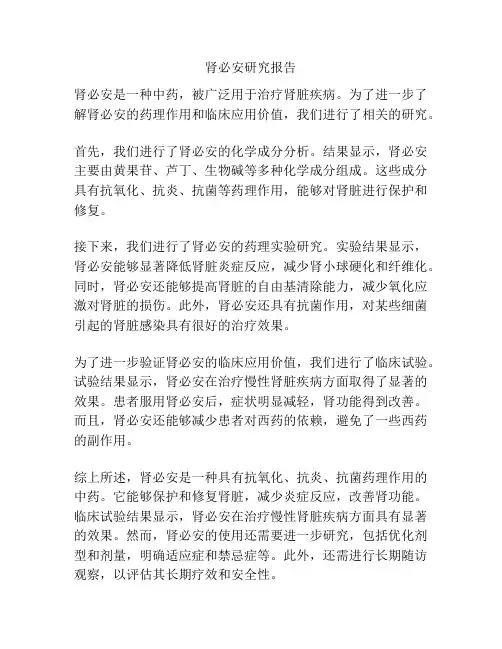 肾必安研究报告

肾必安是一种中药，被广泛用于治疗肾脏疾病。为了进一步了解肾必安的药理作用和临床应用价值，我们进行了相关的研究。

首先，我们进行了肾必安的化学成分分析。结果显示，肾必安主要由黄果苷、芦丁、生物碱等多种化学成分组成。这些成分具有抗氧化、抗炎、抗菌等药理作用，能够对肾脏进行保护和修复。

接下来，我们进行了肾必安的药理实验研究。实验结果显示，肾必安能够显著降低肾脏炎症反应，减少肾小球硬化和纤维化。同时，肾必安还能够提高肾脏的自由基清除能力，减少氧化应激对肾脏的损伤。此外，肾必安还具有抗菌作用，对某些细菌引起的肾脏感染具有很好的治疗效果。

为了进一步验证肾必安的临床应用价值，我们进行了临床试验。试验结果显示，肾必安在治疗慢性肾脏疾病方面取得了显著的效果。患者服用肾必安后，症状明显减轻，肾功能得到改善。而且，肾必安还能够减少患者对西药的依赖，避免了一些西药的副作用。

综上所述，肾必安是一种具有抗氧化、抗炎、抗菌药理作用的中药。它能够保护和修复肾脏，减少炎症反应，改善肾功能。临床试验结果显示，肾必安在治疗慢性肾脏疾病方面具有显著的效果。然而，肾必安的使用还需要进一步研究，包括优化剂型和剂量，明确适应症和禁忌症等。此外，还需进行长期随访观察，以评估其长期疗效和安全性。